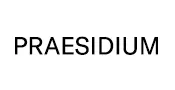 PRAESIDIUM